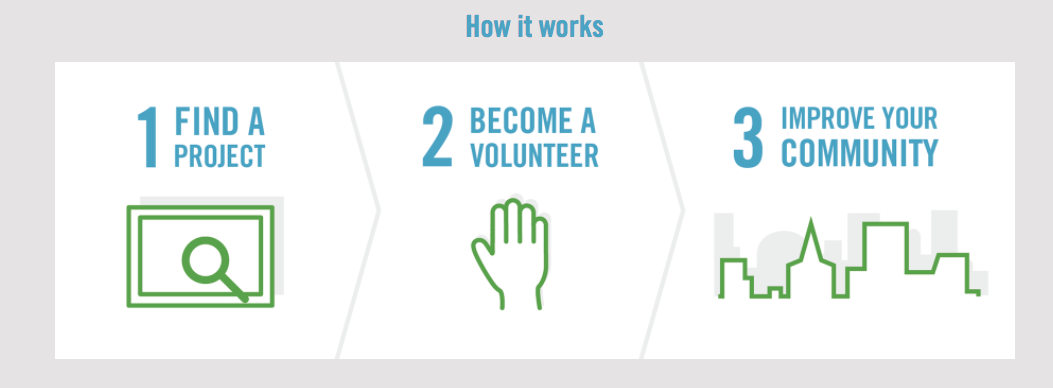 How it works

1 FIND A PROJECT

2 BECOME A VOLUNTEER

3 IMPROVE YOUR COMMUNITY